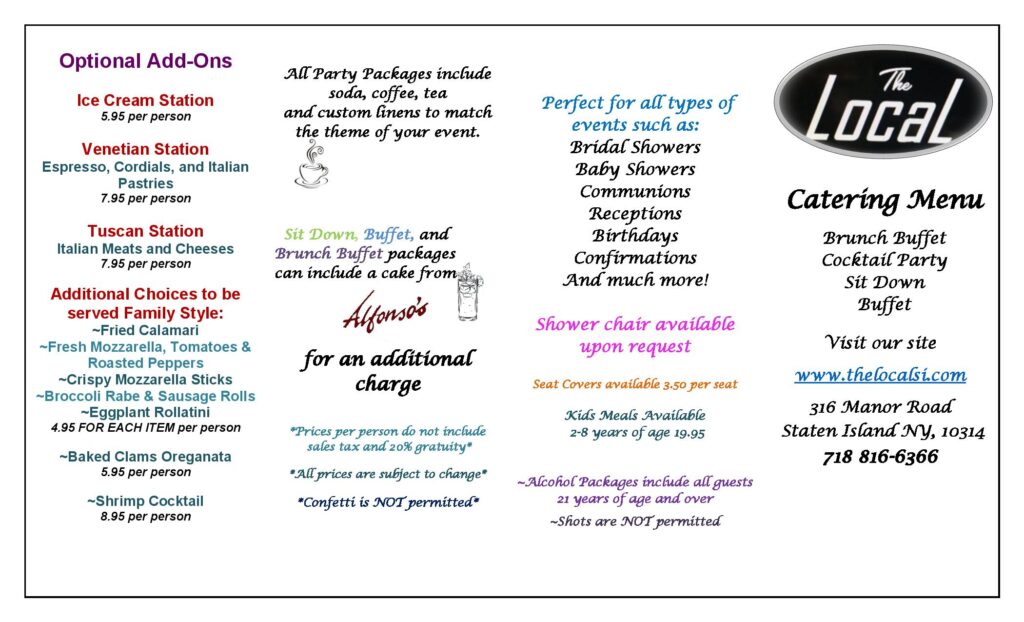 Optional Add-Ons

Ice Cream Station
5.95 per person

Venetian Station
Espresso, Cordials, and Italian Pastries
7.95 per person

Tuscan Station
Italian Meats and Cheeses
7.95 per person

Additional Choices to be served Family Style:
~Fried Calamari
~Fresh Mozzarella, Tomatoes & Roasted Peppers
~Crispy Mozzarella Sticks
~Broccoli Rabe & Sausage Rolls
~Eggplant Rollatini
4.95 FOR EACH ITEM per person

~Baked Clams Oreganata
5.95 per person

~Shrimp Cocktail
8.95 per person

All Party Packages include soda, coffee, tea and custom linens to match the theme of your event.

Sit Down, Buffet, and Brunch Buffet packages can include a cake from

Alfonso's

for an additional charge

*Prices per person do not include sales tax and 20% gratuity*

*All prices are subject to change*

*Confetti is NOT permitted*

Perfect for all types of events such as:
Bridal Showers
Baby Showers
Communions
Receptions
Birthdays
Confirmations
And much more!

Shower chair available upon request

Seat Covers available 3.50 per seat

Kids Meals Available
2-8 years of age 19.95

~Alcohol Packages include all guests 21 years of age and over

~Shots are NOT permitted

The Local

Catering Menu

Brunch Buffet
Cocktail Party
Sit Down
Buffet

Visit our site

www.thelocalsi.com

316 Manor Road
Staten Island NY, 10314
718 816-6366